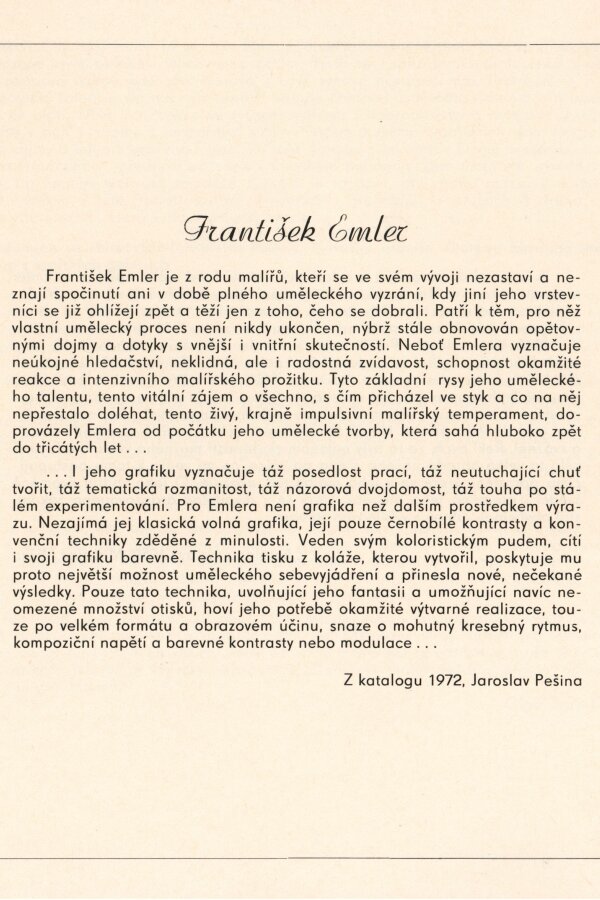 František Emler

František Emler je z rodu malířů, kteří se ve svém vývoji nezastaví a neznají spočinutí ani v době plného uměleckého vyzrání, kdy jiní jeho vrstevníci se již ohlížejí zpět a těží jen z toho, čeho se dobrali. Patří k těm, pro něž vlastní umělecký proces není nikdy ukončen, nýbrž stále obnovován opětovnými dojmy a dotyky s vnější i vnitřní skutečností. Neboť Emlera vyznačuje neúkojné hledačství, neklidná, ale i radostná zvídavost, schopnost okamžité reakce a intenzivního malířského prožitku. Tyto základní rysy jeho uměleckého talentu, tento vitální zájem o všechno, s čím přicházel ve styk a co na něj nepřestalo doléhat, tento živý, krajně impulsivní malířský temperament, doprovázely Emlera od počátku jeho umělecké tvorby, která sahá hluboko zpět do třicátých let . . .

. . . I jeho grafiku vyznačuje táž posedlost prací, táž neutuchající chuť tvořit, táž tematická rozmanitost, táž názorová dvojdomost, táž touha po stálém experimentování. Pro Emlera není grafika než dalším prostředkem výrazu. Nezajímá jej klasická volná grafika, její pouze černobílé kontrasty a konvenční techniky zděděné z minulosti. Veden svým koloristickým pudem, cítí i svoji grafiku barevně. Technika tisku z koláže, kterou vytvořil, poskytuje mu proto největší možnost uměleckého sebevyjádření a přinesla nové, nečekané výsledky. Pouze tato technika, uvolňující jeho fantasii a umožňující navíc neomezené množství otisků, hoví jeho potřebě okamžité výtvarné realizace, touze po velkém formátu a obrazovém účinu, snaze o mohutný kresebný rytmus, kompoziční napětí a barevné kontrasty nebo modulace . . .

Z katalogu 1972, Jaroslav Pešina